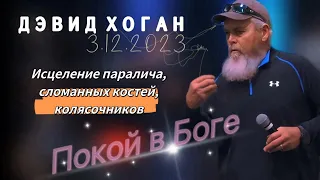 ДЭВИД ХОГАН
3.12.2023

Исцеление паралича, сломанных костей, колясочников

Покой в Боге